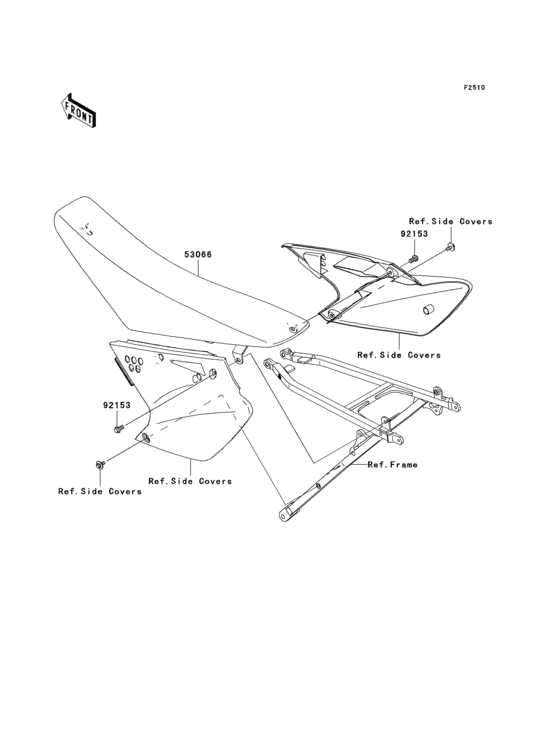 F2510

FRONT

Ref.Side Covers

92153

53066

Ref.Side Covers

92153

Ref.Frame

Ref.Side Covers

Ref.Side Covers